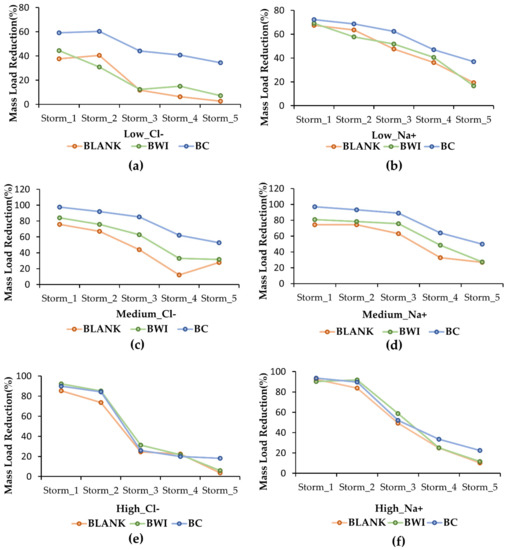 Mass Load Reduction(%)
80
60
40
20
0
Storm_1 Storm_2 Storm_3 Storm_4 Storm_5
Low_Cl-
BLANK BWI BC
(a)

Mass Load Reduction(%)
80
60
40
20
0
Storm_1 Storm_2 Storm_3 Storm_4 Storm_5
Low_Na+
BLANK BWI BC
(b)

Mass Load Reduction(%)
120
100
80
60
40
20
0
Storm_1 Storm_2 Storm_3 Storm_4 Storm_5
Medium_Cl-
BLANK BWI BC
(c)

Mass Load Reduction(%)
120
100
80
60
40
20
0
Storm_1 Storm_2 Storm_3 Storm_4 Storm_5
Medium_Na+
BLANK BWI BC
(d)

Mass Load Reduction(%)
100
80
60
40
20
0
Storm_1 Storm_2 Storm_3 Storm_4 Storm_5
High_Cl-
BLANK BWI BC
(e)

Mass Load Reduction(%)
100
80
60
40
20
0
Storm_1 Storm_2 Storm_3 Storm_4 Storm_5
High_Na+
BLANK BWI BC
(f)